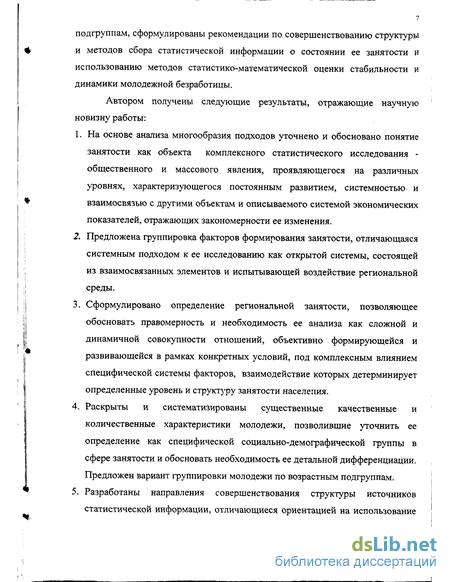 7

подгруппам, сформулированы рекомендации по совершенствованию структуры и методов сбора статистической информации о состоянии ее занятости и использованию методов статистико-математической оценки стабильности и динамики молодежной безработицы.

Автором получены следующие результаты, отражающие научную новизну работы:

1. На основе анализа многообразия подходов уточнено и обосновано понятие занятости как объекта комплексного статистического исследования - общественного и массового явления, проявляющегося на различных уровнях, характеризующегося постоянным развитием, системностью и взаимосвязью с другими объектам и описываемого системой экономических показателей, отражающих закономерности ее изменения.

2. Предложена группировка факторов формирования занятости, отличающаяся системным подходом к ее исследованию как открытой системы, состоящей из взаимосвязанных элементов и испытывающей воздействие региональной среды.

3. Сформулировано определение региональной занятости, позволяющее обосновать правомерность и необходимость ее анализа как сложной и динамичной совокупности отношений, объективно формирующейся и развивающейся в рамках конкретных условий, под комплексным влиянием специфической системы факторов, взаимодействие которых детерминирует определенные уровень и структуру занятости населения.

4. Раскрыты и систематизированы существенные качественные и количественные характеристики молодежи, позволившие уточнить ее определение как специфической социально-демографической группы в сфере занятости и обосновать необходимость ее детальной дифференциации. Предложен вариант группировки молодежи по возрастным подгруппам.

5. Разработаны направления совершенствования структуры источников статистической информации, отличающиеся ориентацией на использование

dsLib.net
библиотека диссертаций